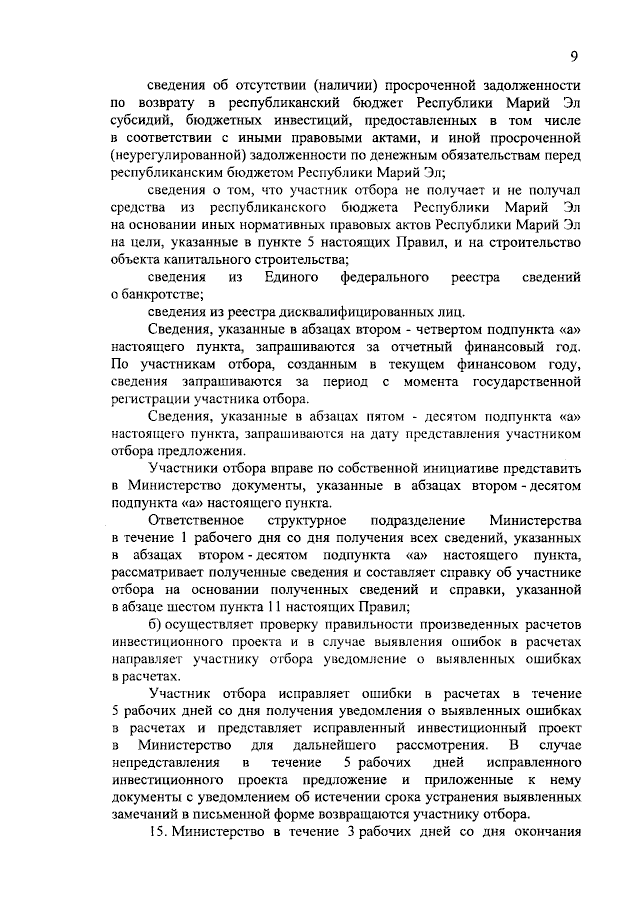 9

сведения об отсутствии (наличии) просроченной задолженности по возврату в республиканский бюджет Республики Марий Эл субсидий, бюджетных инвестиций, предоставленных в том числе в соответствии с иными правовыми актами, и иной просроченной (неурегулированной) задолженности по денежным обязательствам перед республиканским бюджетом Республики Марий Эл;

сведения о том, что участник отбора не получает и не получал средства из республиканского бюджета Республики Марий Эл на основании иных нормативных правовых актов Республики Марий Эл на цели, указанные в пункте 5 настоящих Правил, и на строительство объекта капитального строительства;

сведения из Единого федерального реестра сведений о банкротстве;

сведения из реестра дисквалифицированных лиц.

Сведения, указанные в абзацах втором - четвертом подпункта «а» настоящего пункта, запрашиваются за отчетный финансовый год. По участникам отбора, созданным в текущем финансовом году, сведения запрашиваются за период с момента государственной регистрации участника отбора.

Сведения, указанные в абзацах пятом - десятом подпункта «а» настоящего пункта, запрашиваются на дату представления участником отбора предложения.

Участники отбора вправе по собственной инициативе представить в Министерство документы, указанные в абзацах втором - десятом подпункта «а» настоящего пункта.

Ответственное структурное подразделение Министерства в течение 1 рабочего дня со дня получения всех сведений, указанных в абзацах втором - десятом подпункта «а» настоящего пункта, рассматривает полученные сведения и составляет справку об участнике отбора на основании полученных сведений и справки, указанной в абзаце шестом пункта 11 настоящих Правил;

б) осуществляет проверку правильности произведенных расчетов инвестиционного проекта и в случае выявления ошибок в расчетах направляет участнику отбора уведомление о выявленных ошибках в расчетах.

Участник отбора исправляет ошибки в расчетах в течение 5 рабочих дней со дня получения уведомления о выявленных ошибках в расчетах и представляет исправленный инвестиционный проект в Министерство для дальнейшего рассмотрения. В случае непредставления в течение 5 рабочих дней исправленного инвестиционного проекта предложение и приложенные к нему документы с уведомлением об истечении срока устранения выявленных замечаний в письменной форме возвращаются участнику отбора.

15. Министерство в течение 3 рабочих дней со дня окончания